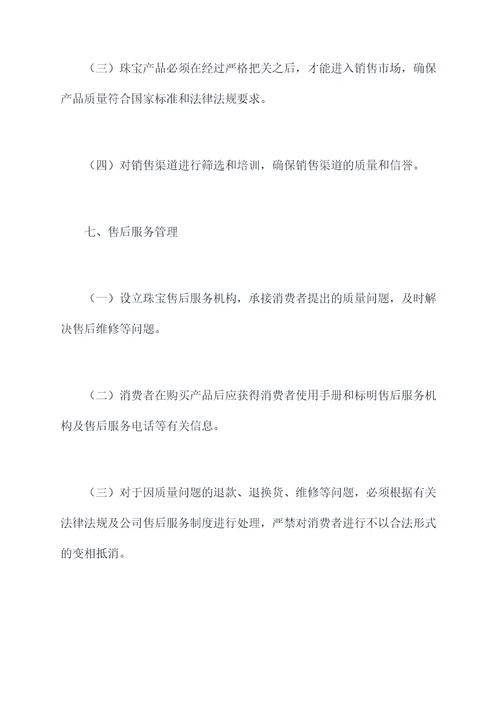 （三）珠宝产品必须在经过严格把关之后，才能进入销售市场，确保产品质量符合国家标准和法律法规要求。

（四）对销售渠道进行筛选和培训，确保销售渠道的质量和信誉。

七、售后服务管理

（一）设立珠宝售后服务机构，承接消费者提出的质量问题，及时解决售后维修等问题。

（二）消费者在购买产品后应获得消费者使用手册和标明售后服务机构及售后服务电话等有关信息。

（三）对于因质量问题的退款、退换货、维修等问题，必须根据有关法律法规及公司售后服务制度进行处理，严禁对消费者进行不以合法形式的变相抵消。